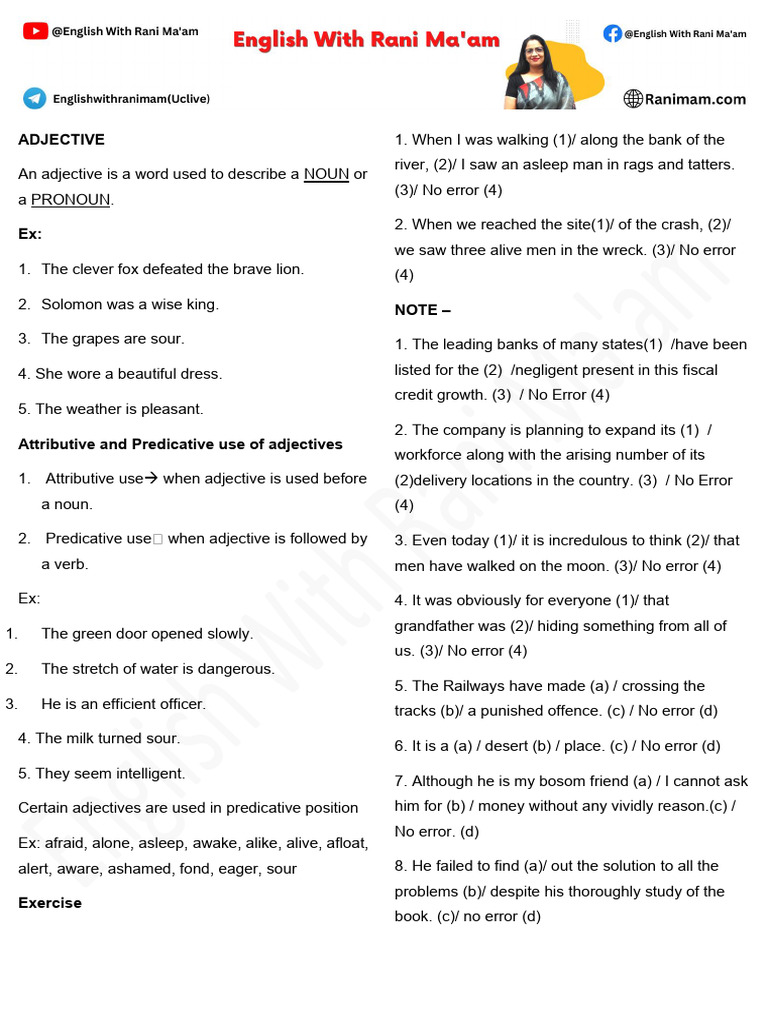 @English With Rani Ma'am

English With Rani Ma'am

@English With Rani Ma'am

Englishwithranimam(Uclive)

Ranimam.com

ADJECTIVE

An adjective is a word used to describe a NOUN or a PRONOUN.

Ex:

1. The clever fox defeated the brave lion.

2. Solomon was a wise king.

3. The grapes are sour.

4. She wore a beautiful dress.

5. The weather is pleasant.

Attributive and Predicative use of adjectives

1. Attributive use→ when adjective is used before a noun.

2. Predicative use□ when adjective is followed by a verb.

Ex:

1. The green door opened slowly.

2. The stretch of water is dangerous.

3. He is an efficient officer.

4. The milk turned sour.

5. They seem intelligent.

Certain adjectives are used in predicative position

Ex: afraid, alone, asleep, awake, alike, alive, afloat, alert, aware, ashamed, fond, eager, sour

Exercise

1. When I was walking (1)/ along the bank of the river, (2)/ I saw an asleep man in rags and tatters. (3)/ No error (4)

2. When we reached the site(1)/ of the crash, (2)/ we saw three alive men in the wreck. (3)/ No error (4)

NOTE –

1. The leading banks of many states(1) /have been listed for the (2) /negligent present in this fiscal credit growth. (3) / No Error (4)

2. The company is planning to expand its (1) / workforce along with the arising number of its (2)delivery locations in the country. (3) / No Error (4)

3. Even today (1)/ it is incredulous to think (2)/ that men have walked on the moon. (3)/ No error (4)

4. It was obviously for everyone (1)/ that grandfather was (2)/ hiding something from all of us. (3)/ No error (4)

5. The Railways have made (a) / crossing the tracks (b)/ a punished offence. (c) / No error (d)

6. It is a (a) / desert (b) / place. (c) / No error (d)

7. Although he is my bosom friend (a) / I cannot ask him for (b) / money without any vividly reason.(c) / No error. (d)

8. He failed to find (a)/ out the solution to all the problems (b)/ despite his thoroughly study of the book. (c)/ no error (d)

English With Rani Ma'am